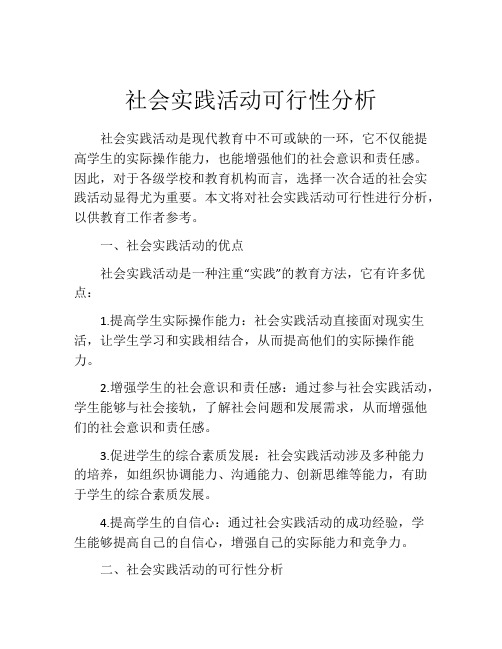 社会实践活动可行性分析

社会实践活动是现代教育中不可或缺的一环，它不仅能提高学生的实际操作能力，也能增强他们的社会意识和责任感。因此，对于各级学校和教育机构而言，选择一次合适的社会实践活动显得尤为重要。本文将对社会实践活动可行性进行分析，以供教育工作者参考。

一、社会实践活动的优点

社会实践活动是一种注重“实践”的教育方法，它有许多优点：

1.提高学生实际操作能力：社会实践活动直接面对现实生活，让学生学习和实践相结合，从而提高他们的实际操作能力。

2.增强学生的社会意识和责任感：通过参与社会实践活动，学生能够与社会接轨，了解社会问题和发展需求，从而增强他们的社会意识和责任感。

3.促进学生的综合素质发展：社会实践活动涉及多种能力的培养，如组织协调能力、沟通能力、创新思维等能力，有助于学生的综合素质发展。

4.提高学生的自信心：通过社会实践活动的成功经验，学生能够提高自己的自信心，增强自己的实际能力和竞争力。

二、社会实践活动的可行性分析